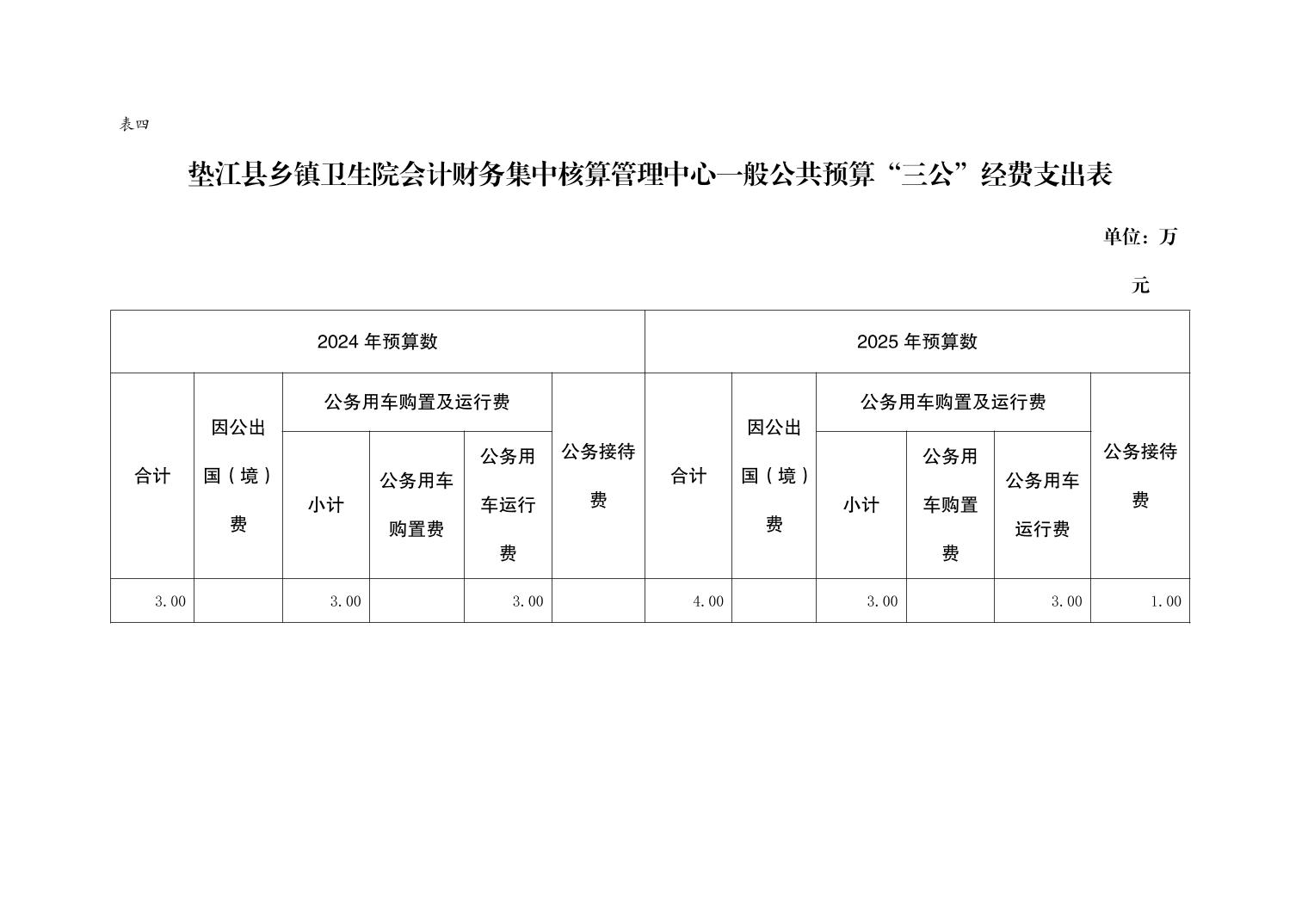 表四

垫江县乡镇卫生院会计财务集中核算管理中心一般公共预算“三公”经费支出表

单位：万元

| 2024 年预算数 | | | | | | 2025 年预算数 | | | | | |
|---|---|---|---|---|---|---|---|---|---|---|---|
| 合计 | 因公出国（境）费 | 公务用车购置及运行费 | | | 公务接待费 | 合计 | 因公出国（境）费 | 公务用车购置及运行费 | | | 公务接待费 |
| | | 小计 | 公务用车购置费 | 公务用车运行费 | | | | 小计 | 公务用车购置费 | 公务用车运行费 | |
| 3.00 | | 3.00 | | 3.00 | | 4.00 | | 3.00 | | 3.00 | 1.00 |